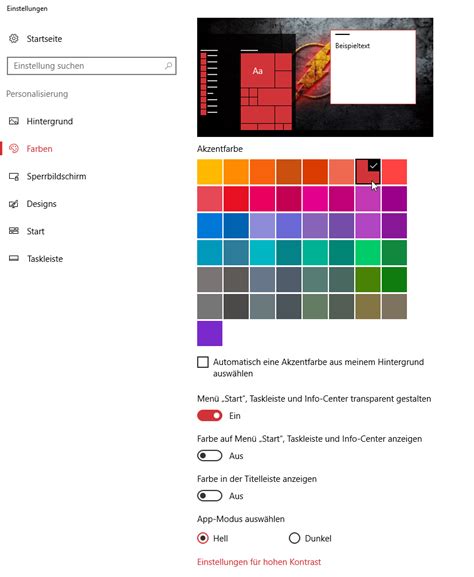 Einstellungen

Startseite

Einstellung suchen

Personalisierung

Hintergrund

Farben

Sperrbildschirm

Designs

Start

Taskleiste

Aa

Beispieltext

Akzentfarbe

Automatisch eine Akzentfarbe aus meinem Hintergrund auswählen

Menü „Start", Taskleiste und Info-Center transparent gestalten

Ein

Farbe auf Menü „Start", Taskleiste und Info-Center anzeigen

Aus

Farbe in der Titelleiste anzeigen

Aus

App-Modus auswählen

Hell

Dunkel

Einstellungen für hohen Kontrast